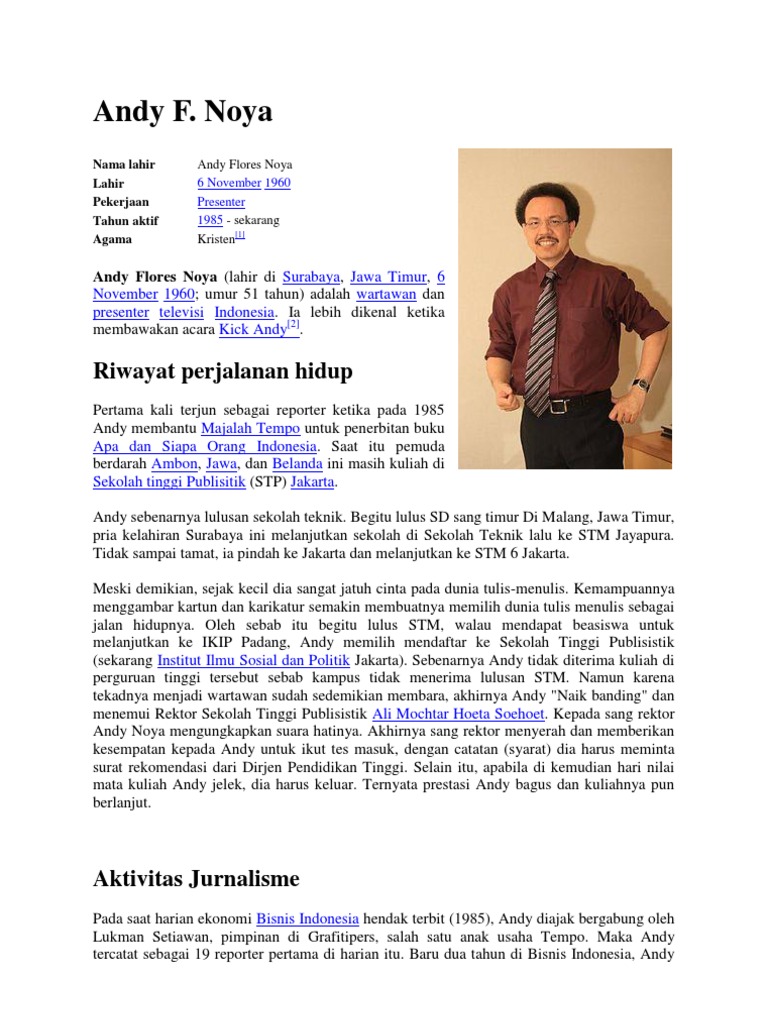 Andy F. Noya

| | |
|---|---|
| Nama lahir | Andy Flores Noya |
| Lahir | 6 November 1960 |
| Pekerjaan | Presenter |
| Tahun aktif | 1985 - sekarang |
| Agama | Kristen[1] |

Andy Flores Noya (lahir di Surabaya, Jawa Timur, 6 November 1960; umur 51 tahun) adalah wartawan dan presenter televisi Indonesia. Ia lebih dikenal ketika membawakan acara Kick Andy[2].

Riwayat perjalanan hidup

Pertama kali terjun sebagai reporter ketika pada 1985 Andy membantu Majalah Tempo untuk penerbitan buku Apa dan Siapa Orang Indonesia. Saat itu pemuda berdarah Ambon, Jawa, dan Belanda ini masih kuliah di Sekolah tinggi Publisitik (STP) Jakarta.

Andy sebenarnya lulusan sekolah teknik. Begitu lulus SD sang timur Di Malang, Jawa Timur, pria kelahiran Surabaya ini melanjutkan sekolah di Sekolah Teknik lalu ke STM Jayapura. Tidak sampai tamat, ia pindah ke Jakarta dan melanjutkan ke STM 6 Jakarta.

Meski demikian, sejak kecil dia sangat jatuh cinta pada dunia tulis-menulis. Kemampuannya menggambar kartun dan karikatur semakin membuatnya memilih dunia tulis menulis sebagai jalan hidupnya. Oleh sebab itu begitu lulus STM, walau mendapat beasiswa untuk melanjutkan ke IKIP Padang, Andy memilih mendaftar ke Sekolah Tinggi Publisistik (sekarang Institut Ilmu Sosial dan Politik Jakarta). Sebenarnya Andy tidak diterima kuliah di perguruan tinggi tersebut sebab kampus tidak menerima lulusan STM. Namun karena tekadnya menjadi wartawan sudah sedemikian membara, akhirnya Andy "Naik banding" dan menemui Rektor Sekolah Tinggi Publisistik Ali Mochtar Hoeta Soehoet. Kepada sang rektor Andy Noya mengungkapkan suara hatinya. Akhirnya sang rektor menyerah dan memberikan kesempatan kepada Andy untuk ikut tes masuk, dengan catatan (syarat) dia harus meminta surat rekomendasi dari Dirjen Pendidikan Tinggi. Selain itu, apabila di kemudian hari nilai mata kuliah Andy jelek, dia harus keluar. Ternyata prestasi Andy bagus dan kuliahnya pun berlanjut.

Aktivitas Jurnalisme

Pada saat harian ekonomi Bisnis Indonesia hendak terbit (1985), Andy diajak bergabung oleh Lukman Setiawan, pimpinan di Grafitipers, salah satu anak usaha Tempo. Maka Andy tercatat sebagai 19 reporter pertama di harian itu. Baru dua tahun di Bisnis Indonesia, Andy